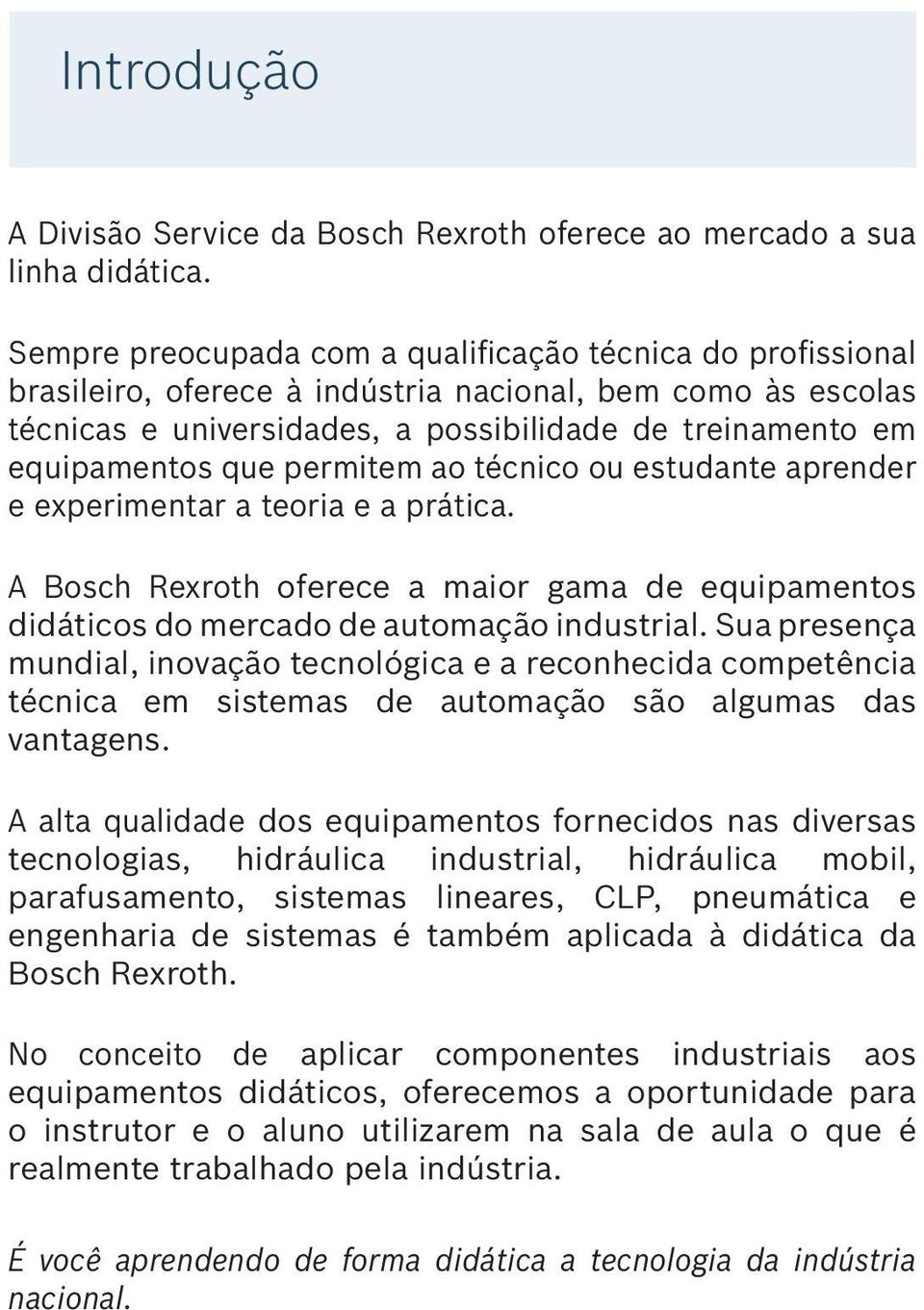 Introdução

A Divisão Service da Bosch Rexroth oferece ao mercado a sua linha didática.

Sempre preocupada com a qualificação técnica do profissional brasileiro, oferece à indústria nacional, bem como às escolas técnicas e universidades, a possibilidade de treinamento em equipamentos que permitem ao técnico ou estudante aprender e experimentar a teoria e a prática.

A Bosch Rexroth oferece a maior gama de equipamentos didáticos do mercado de automação industrial. Sua presença mundial, inovação tecnológica e a reconhecida competência técnica em sistemas de automação são algumas das vantagens.

A alta qualidade dos equipamentos fornecidos nas diversas tecnologias, hidráulica industrial, hidráulica mobil, parafusamento, sistemas lineares, CLP, pneumática e engenharia de sistemas é também aplicada à didática da Bosch Rexroth.

No conceito de aplicar componentes industriais aos equipamentos didáticos, oferecemos a oportunidade para o instrutor e o aluno utilizarem na sala de aula o que é realmente trabalhado pela indústria.

É você aprendendo de forma didática a tecnologia da indústria nacional.